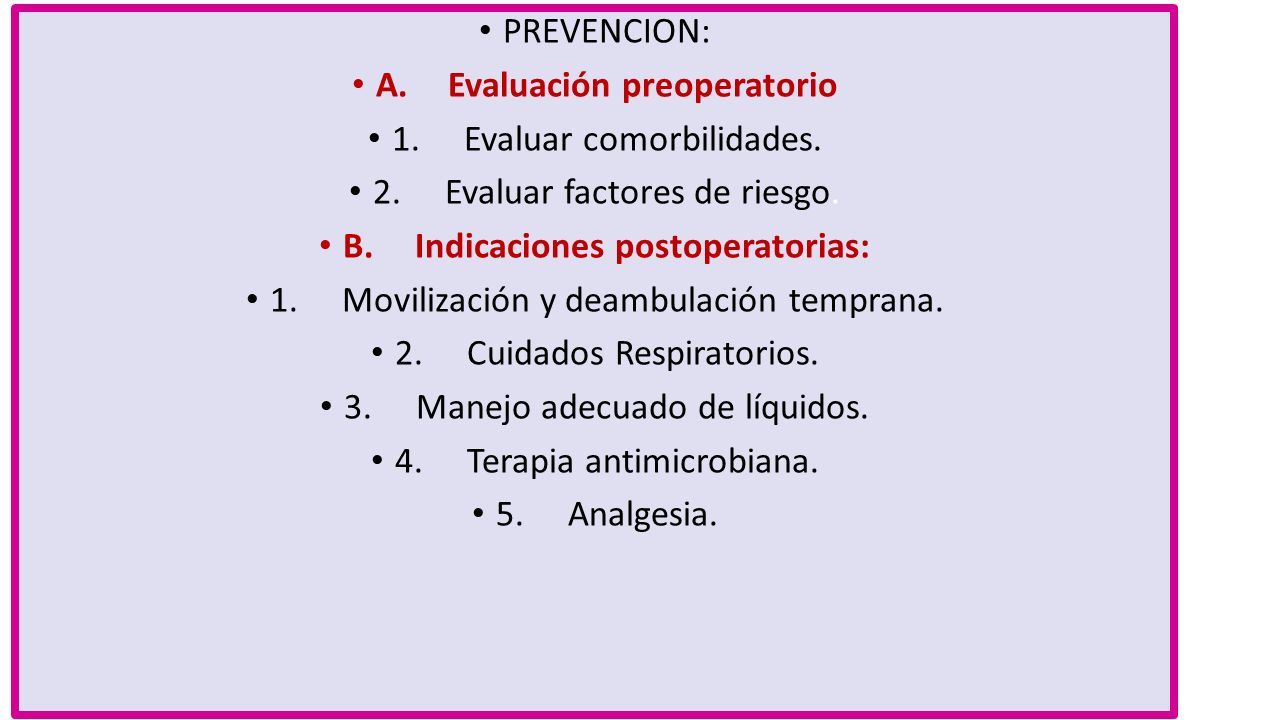 • PREVENCION:

• A. Evaluación preoperatorio

• 1. Evaluar comorbilidades.

• 2. Evaluar factores de riesgo.

• B. Indicaciones postoperatorias:

• 1. Movilización y deambulación temprana.

• 2. Cuidados Respiratorios.

• 3. Manejo adecuado de líquidos.

• 4. Terapia antimicrobiana.

• 5. Analgesia.